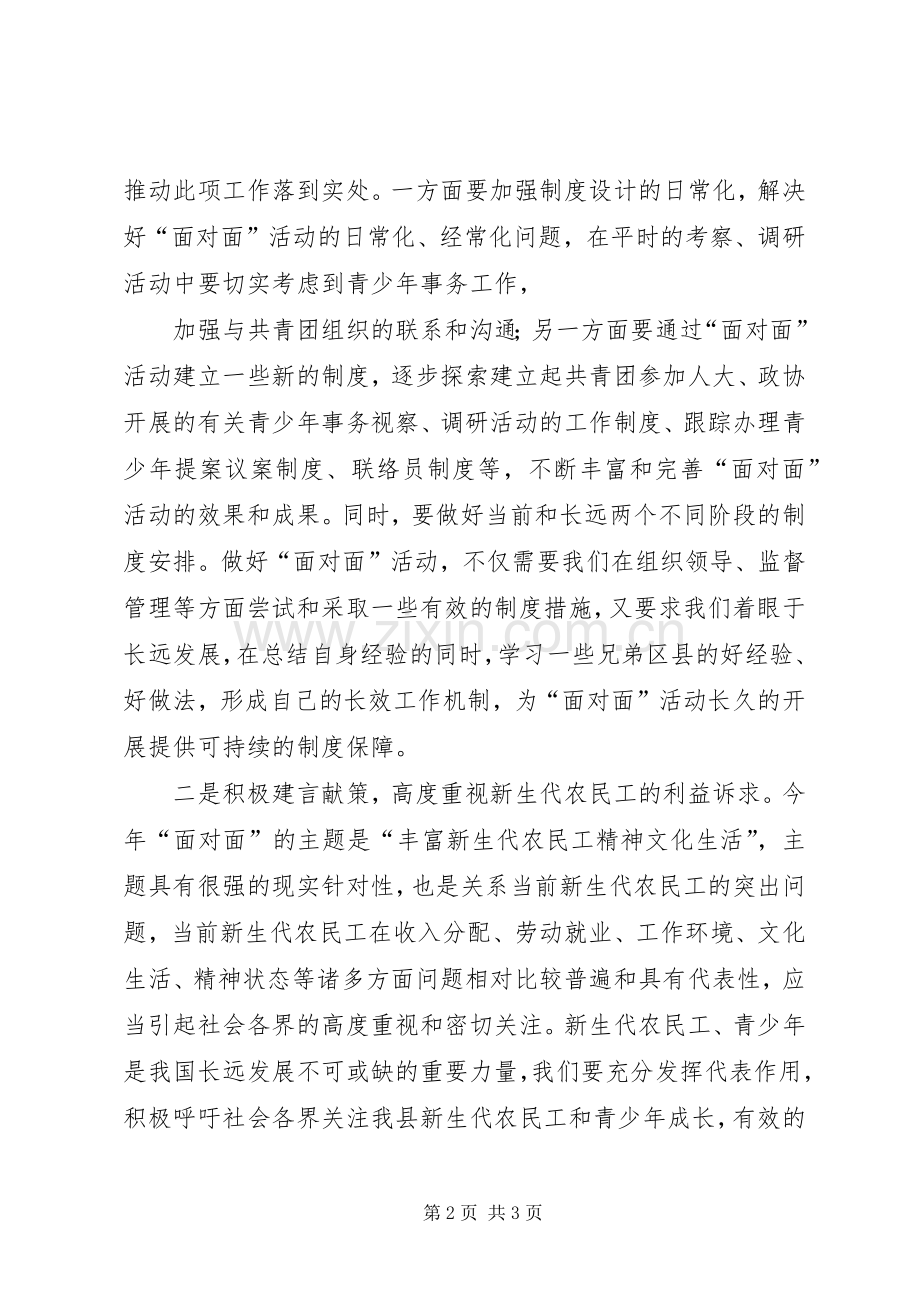 推动此项工作落到实处。一方面要加强制度设计的日常化，解决好“面对面”活动的日常化、经常化问题，在平时的考察、调研活动中要切实考虑到青少年事务工作，

加强与共青团组织的联系和沟通；另一方面要通过“面对面”活动建立一些新的制度，逐步探索建立起共青团参加人大、政协开展的有关青少年事务视察、调研活动的工作制度、跟踪办理青少年提案议案制度、联络员制度等，不断丰富和完善“面对面”活动的效果和成果。同时，要做好当前和长远两个不同阶段的制度安排。做好“面对面”活动，不仅需要我们在组织领导、监督管理等方面尝试和采取一些有效的制度措施，又要求我们着眼于长远发展，在总结自身经验的同时，学习一些兄弟区县的好经验、好做法，形成自己的长效工作机制，为“面对面”活动长久的开展提供可持续的制度保障。

二是积极建言献策，高度重视新生代农民工的利益诉求。今年“面对面”的主题是“丰富新生代农民工精神文化生活”，主题具有很强的现实针对性，也是关系当前新生代农民工的突出问题，当前新生代农民工在收入分配、劳动就业、工作环境、文化生活、精神状态等诸多方面问题相对比较普遍和具有代表性，应当引起社会各界的高度重视和密切关注。新生代农民工、青少年是我国长远发展不可或缺的重要力量，我们要充分发挥代表作用，积极呼吁社会各界关注我县新生代农民工和青少年成长，有效的

第2页 共3页

www.zixin.com.cn